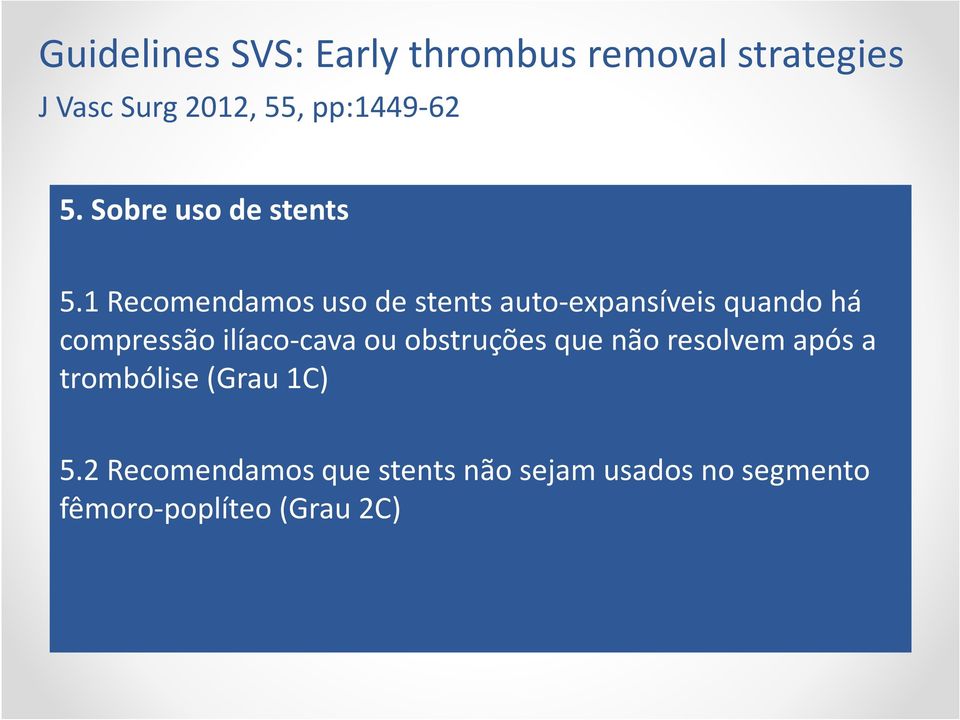 Guidelines SVS: Early thrombus removal strategies
J Vasc Surg 2012, 55, pp:1449-62

5. Sobre uso de stents

5.1 Recomendamos uso de stents auto-expansíveis quando há compressão ilíaco-cava ou obstruções que não resolvem após a trombólise (Grau 1C)

5.2 Recomendamos que stents não sejam usados no segmento fêmoro-poplíteo (Grau 2C)